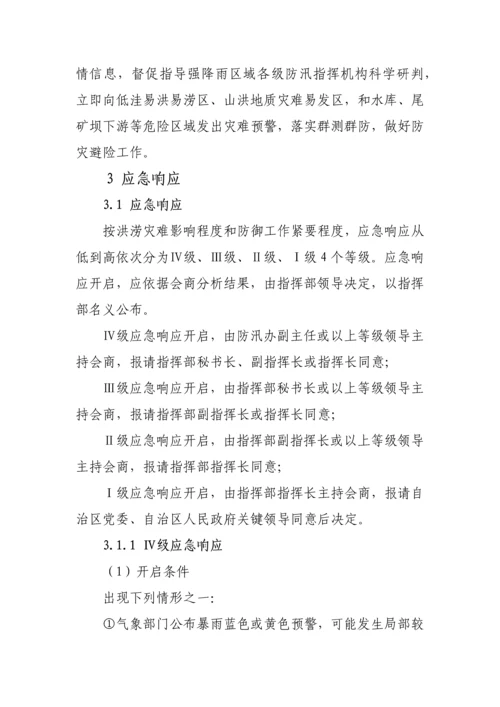 情信息，督促指导强降雨区域各级防汛指挥机构科学研判，立即向低洼易洪易涝区、山洪地质灾难易发区，和水库、尾矿坝下游等危险区域发出灾难预警，落实群测群防，做好防灾避险工作。

3 应急响应

3.1 应急响应

按洪涝灾难影响程度和防御工作紧要程度，应急响应从低到高依次分为Ⅳ级、Ⅲ级、Ⅱ级、Ⅰ级4个等级。应急响应开启，应依据会商分析结果，由指挥部领导决定，以指挥部名义公布。

Ⅳ级应急响应开启，由防汛办副主任或以上等级领导主持会商，报请指挥部秘书长、副指挥长或指挥长同意；

Ⅲ级应急响应开启，由指挥部秘书长或以上等级领导主持会商，报请指挥部副指挥长或指挥长同意；

Ⅱ级应急响应开启，由指挥部副指挥长或以上等级领导主持会商，报请指挥部指挥长同意；

Ⅰ级应急响应开启，由指挥部指挥长主持会商，报请自治区党委、自治区人民政府关键领导同意后决定。

3.1.1 Ⅳ级应急响应

（1）开启条件

出现下列情形之一：

①气象部门公布暴雨蓝色或黄色预警，可能发生局部较